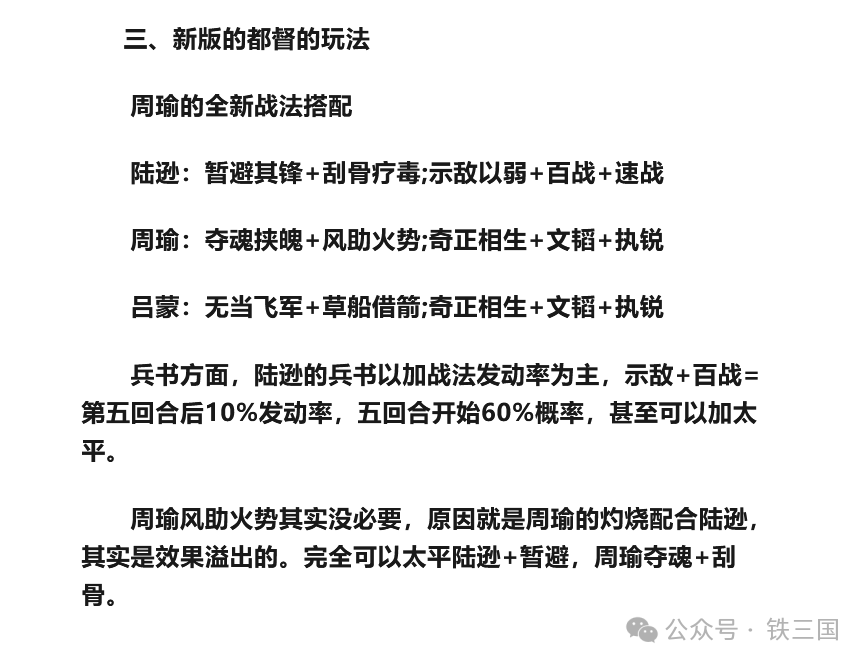 三、新版的都督的玩法

周瑜的全新战法搭配

陆逊：暂避其锋+刮骨疗毒;示敌以弱+百战+速战

周瑜：夺魂挟魄+风助火势;奇正相生+文韬+执锐

吕蒙：无当飞军+草船借箭;奇正相生+文韬+执锐

兵书方面，陆逊的兵书以加战法发动率为主，示敌+百战=第五回合后10%发动率，五回合开始60%概率，甚至可以加太平。

周瑜风助火势其实没必要，原因就是周瑜的灼烧配合陆逊，其实是效果溢出的。完全可以太平陆逊+暂避，周瑜夺魂+刮骨。

公众号 · 铁三国